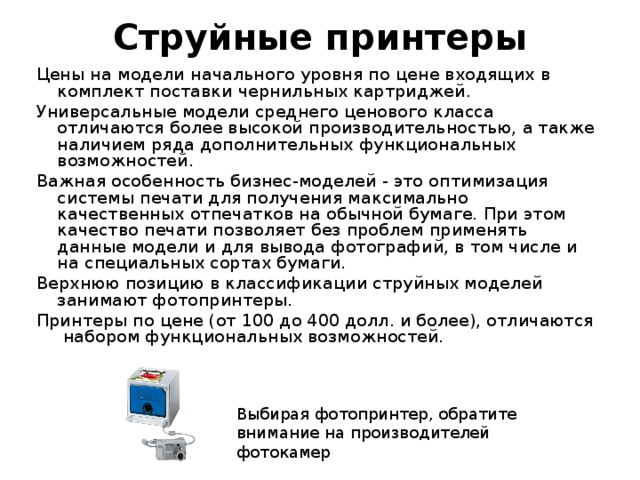 Струйные принтеры

Цены на модели начального уровня по цене входящих в комплект поставки чернильных картриджей.

Универсальные модели среднего ценового класса отличаются более высокой производительностью, а также наличием ряда дополнительных функциональных возможностей.

Важная особенность бизнес-моделей - это оптимизация системы печати для получения максимально качественных отпечатков на обычной бумаге. При этом качество печати позволяет без проблем применять данные модели и для вывода фотографий, в том числе и на специальных сортах бумаги.

Верхнюю позицию в классификации струйных моделей занимают фотопринтеры.

Принтеры по цене (от 100 до 400 долл. и более), отличаются набором функциональных возможностей.

Выбирая фотопринтер, обратите внимание на производителей фотокамер